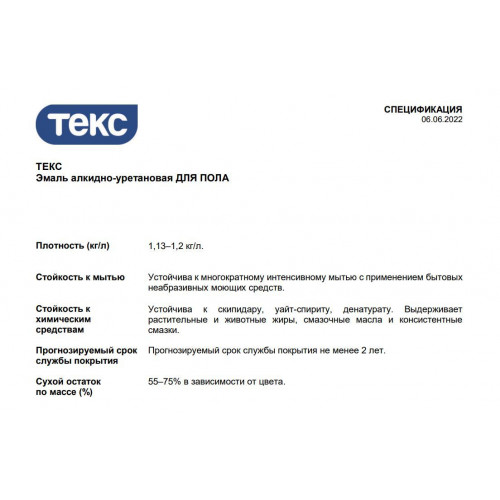 текс

СПЕЦИФИКАЦИЯ
06.06.2022

ТЕКС
Эмаль алкидно-уретановая ДЛЯ ПОЛА

| | |
|---|---|
| Плотность (кг/л) | 1,13–1,2 кг/л. |
| Стойкость к мытью | Устойчива к многократному интенсивному мытью с применением бытовых неабразивных моющих средств. |
| Стойкость к химическим средствам | Устойчива к скипидару, уайт-спириту, денатурату. Выдерживает растительные и животные жиры, смазочные масла и консистентные смазки. |
| Прогнозируемый срок службы покрытия | Прогнозируемый срок службы покрытия не менее 2 лет. |
| Сухой остаток по массе (%) | 55–75% в зависимости от цвета. |